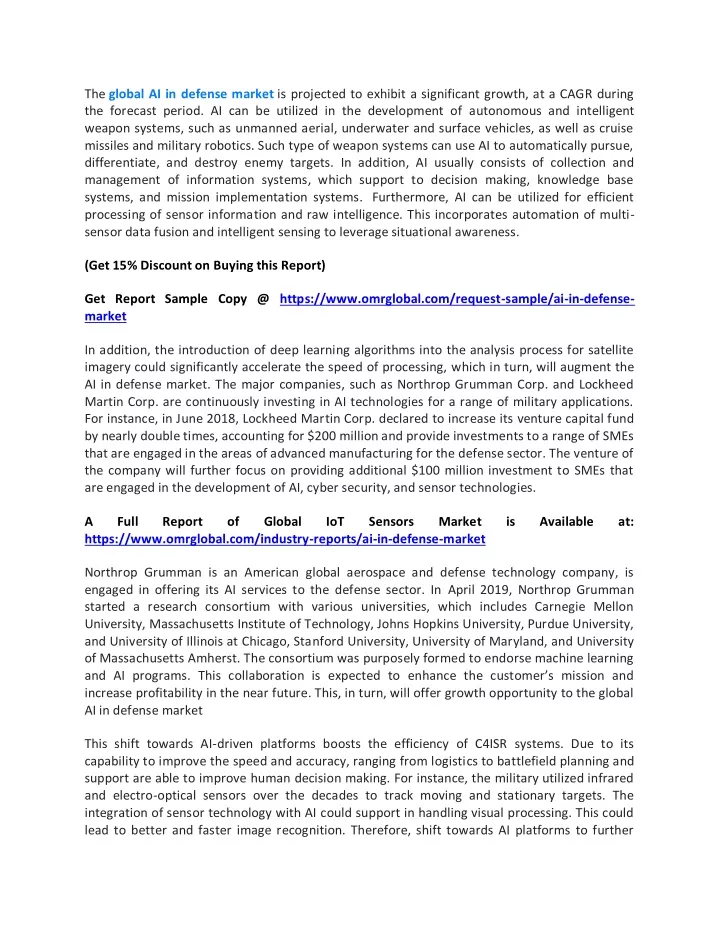 The global AI in defense market is projected to exhibit a significant growth, at a CAGR during the forecast period. AI can be utilized in the development of autonomous and intelligent weapon systems, such as unmanned aerial, underwater and surface vehicles, as well as cruise missiles and military robotics. Such type of weapon systems can use AI to automatically pursue, differentiate, and destroy enemy targets. In addition, AI usually consists of collection and management of information systems, which support to decision making, knowledge base systems, and mission implementation systems. Furthermore, AI can be utilized for efficient processing of sensor information and raw intelligence. This incorporates automation of multi-sensor data fusion and intelligent sensing to leverage situational awareness.

(Get 15% Discount on Buying this Report)

Get Report Sample Copy @ https://www.omrglobal.com/request-sample/ai-in-defense-market

In addition, the introduction of deep learning algorithms into the analysis process for satellite imagery could significantly accelerate the speed of processing, which in turn, will augment the AI in defense market. The major companies, such as Northrop Grumman Corp. and Lockheed Martin Corp. are continuously investing in AI technologies for a range of military applications. For instance, in June 2018, Lockheed Martin Corp. declared to increase its venture capital fund by nearly double times, accounting for $200 million and provide investments to a range of SMEs that are engaged in the areas of advanced manufacturing for the defense sector. The venture of the company will further focus on providing additional $100 million investment to SMEs that are engaged in the development of AI, cyber security, and sensor technologies.

A Full Report of Global IoT Sensors Market is Available at: https://www.omrglobal.com/industry-reports/ai-in-defense-market

Northrop Grumman is an American global aerospace and defense technology company, is engaged in offering its AI services to the defense sector. In April 2019, Northrop Grumman started a research consortium with various universities, which includes Carnegie Mellon University, Massachusetts Institute of Technology, Johns Hopkins University, Purdue University, and University of Illinois at Chicago, Stanford University, University of Maryland, and University of Massachusetts Amherst. The consortium was purposely formed to endorse machine learning and AI programs. This collaboration is expected to enhance the customer's mission and increase profitability in the near future. This, in turn, will offer growth opportunity to the global AI in defense market

This shift towards AI-driven platforms boosts the efficiency of C4ISR systems. Due to its capability to improve the speed and accuracy, ranging from logistics to battlefield planning and support are able to improve human decision making. For instance, the military utilized infrared and electro-optical sensors over the decades to track moving and stationary targets. The integration of sensor technology with AI could support in handling visual processing. This could lead to better and faster image recognition. Therefore, shift towards AI platforms to further